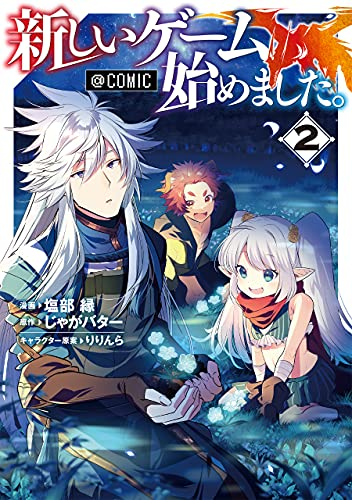 新しいゲーム始めました。

@COMIC

2

漫画 塩部 縁
原作 じゃがバター
キャラクター原案 りりんら